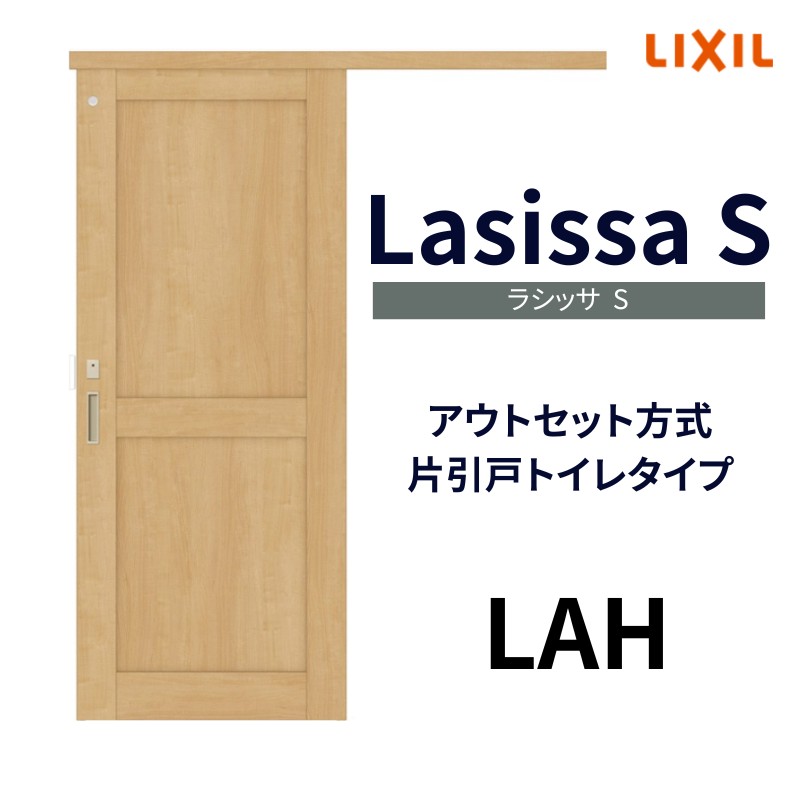 LIXIL

Lasissa S

ラシッサ S

アウトセット方式
片引戸トイレタイプ

LAH